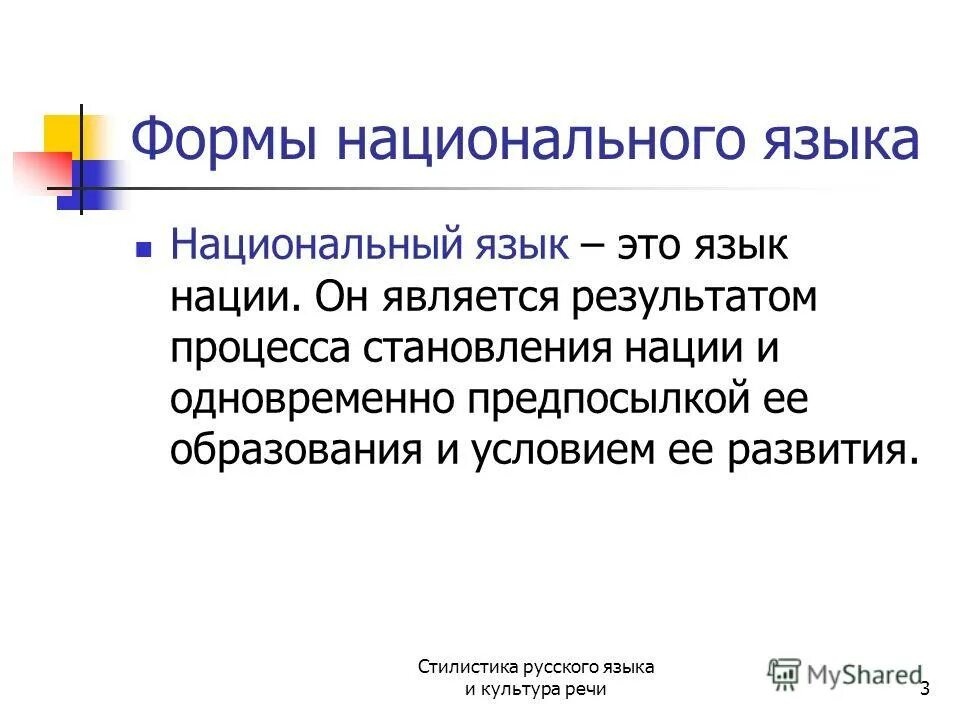 Формы национального языка

Национальный язык – это язык нации. Он является результатом процесса становления нации и одновременно предпосылкой ее образования и условием ее развития.

Стилистика русского языка и культура речи

MyShared

3